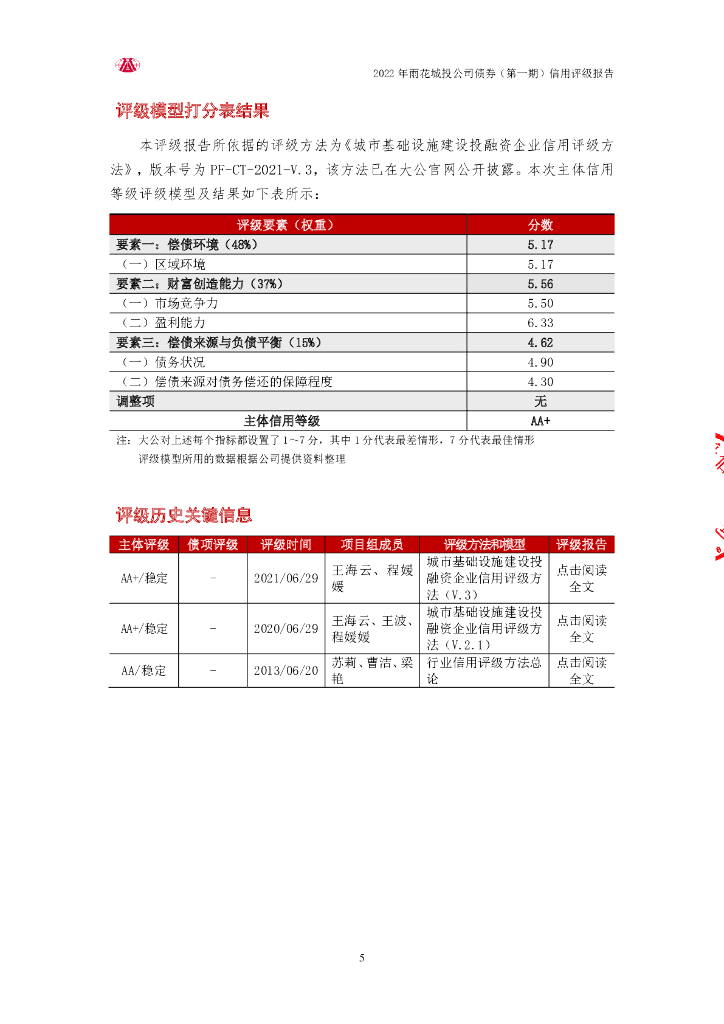 2022 年雨花城投公司债券（第一期）信用评级报告

评级模型打分表结果

本评级报告所依据的评级方法为《城市基础设施建设投融资企业信用评级方法》，版本号为 PF-CT-2021-V.3，该方法已在大公官网公开披露。本次主体信用等级评级模型及结果如下表所示：

| 评级要素（权重） | 分数 |
|---|---|
| 要素一：偿债环境（48%） | 5.17 |
| （一）区域环境 | 5.17 |
| 要素二：财富创造能力（37%） | 5.56 |
| （一）市场竞争力 | 5.50 |
| （二）盈利能力 | 6.33 |
| 要素三：偿债来源与负债平衡（15%） | 4.62 |
| （一）债务状况 | 4.90 |
| （二）偿债来源对债务偿还的保障程度 | 4.30 |
| 调整项 | 无 |
| 主体信用等级 | AA+ |

注：大公对上述每个指标都设置了 1~7 分，其中 1 分代表最差情形，7 分代表最佳情形
评级模型所用的数据根据公司提供资料整理

评级历史关键信息

| 主体评级 | 债项评级 | 评级时间 | 项目组成员 | 评级方法和模型 | 评级报告 |
|---|---|---|---|---|---|
| AA+/稳定 | - | 2021/06/29 | 王海云、程媛媛 | 城市基础设施建设投融资企业信用评级方法（V.3） | 点击阅读全文 |
| AA+/稳定 | - | 2020/06/29 | 王海云、王波、程媛媛 | 城市基础设施建设投融资企业信用评级方法（V.2.1） | 点击阅读全文 |
| AA/稳定 | - | 2013/06/20 | 苏莉、曹洁、梁艳 | 行业信用评级方法总论 | 点击阅读全文 |

5